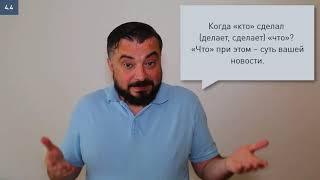 44

Когда «кто» сделал [делает, сделает] «что»? «Что» при этом – суть вашей новости.